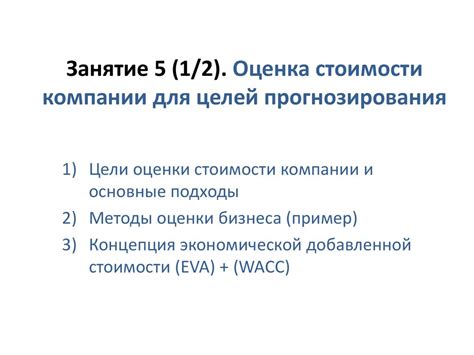 Занятие 5 (1/2). Оценка стоимости компании для целей прогнозирования

1) Цели оценки стоимости компании и основные подходы
2) Методы оценки бизнеса (пример)
3) Концепция экономической добавленной стоимости (EVA) + (WACC)